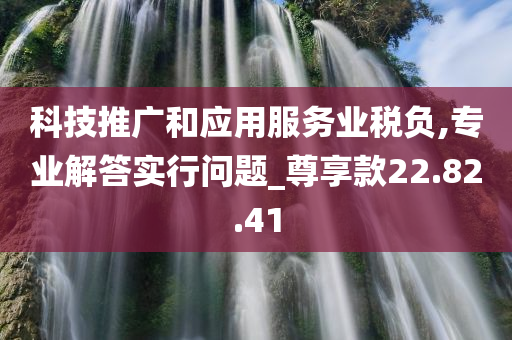 科技推广和应用服务业税负,专业解答实行问题_尊享款22.82.41